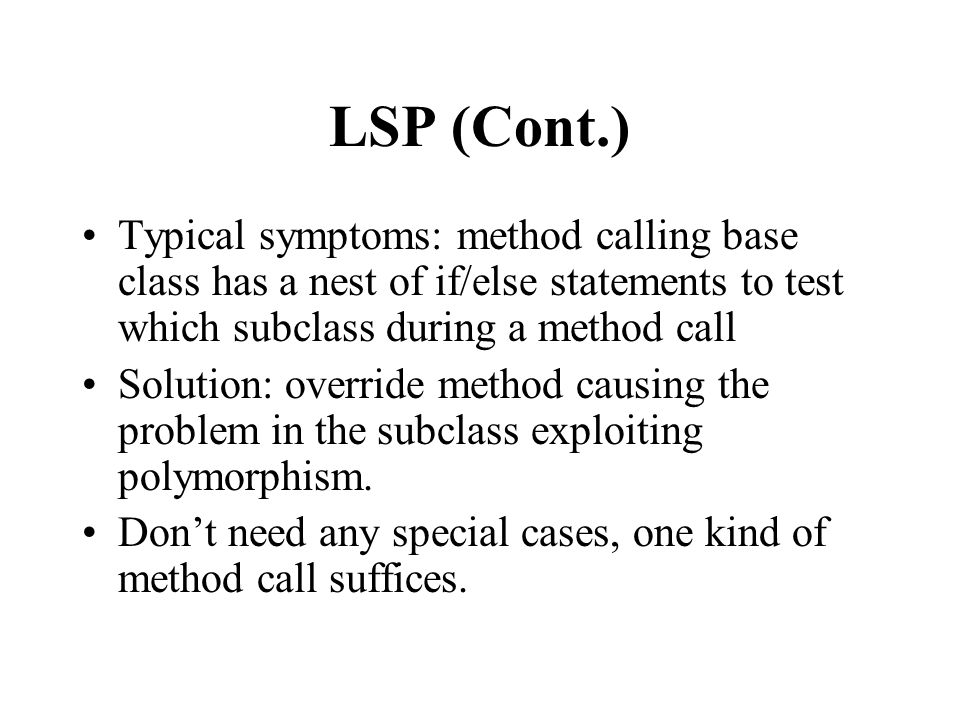 LSP (Cont.)

• Typical symptoms: method calling base class has a nest of if/else statements to test which subclass during a method call
• Solution: override method causing the problem in the subclass exploiting polymorphism.
• Don’t need any special cases, one kind of method call suffices.